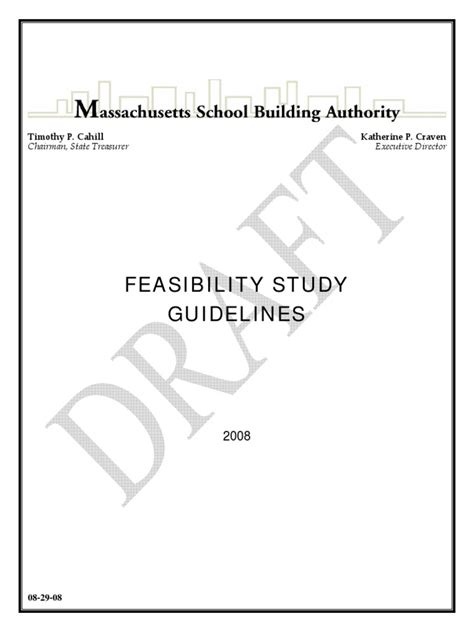 Massachusetts School Building Authority

Timothy P. Cahill
Chairman, State Treasurer

Katherine P. Craven
Executive Director

DRAFT

FEASIBILITY STUDY GUIDELINES

2008

08-29-08